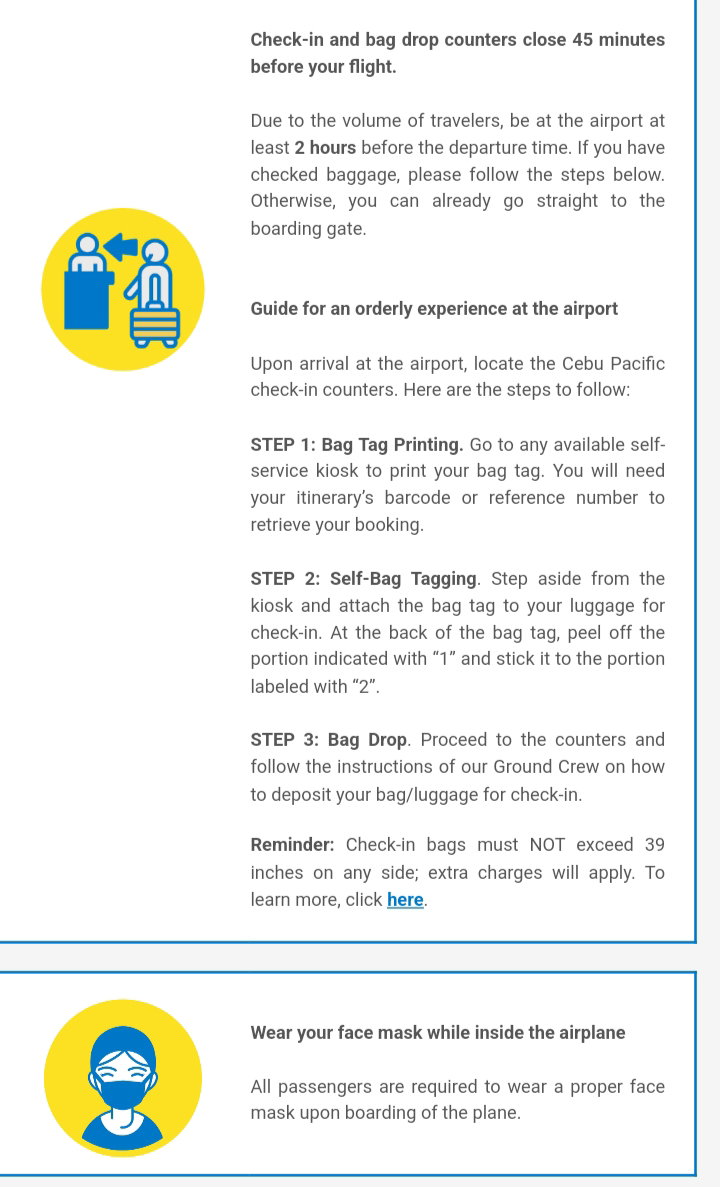 Check-in and bag drop counters close 45 minutes before your flight.

Due to the volume of travelers, be at the airport at least 2 hours before the departure time. If you have checked baggage, please follow the steps below. Otherwise, you can already go straight to the boarding gate.

Guide for an orderly experience at the airport

Upon arrival at the airport, locate the Cebu Pacific check-in counters. Here are the steps to follow:

STEP 1: Bag Tag Printing. Go to any available self-service kiosk to print your bag tag. You will need your itinerary's barcode or reference number to retrieve your booking.

STEP 2: Self-Bag Tagging. Step aside from the kiosk and attach the bag tag to your luggage for check-in. At the back of the bag tag, peel off the portion indicated with "1" and stick it to the portion labeled with "2".

STEP 3: Bag Drop. Proceed to the counters and follow the instructions of our Ground Crew on how to deposit your bag/luggage for check-in.

Reminder: Check-in bags must NOT exceed 39 inches on any side; extra charges will apply. To learn more, click here.

Wear your face mask while inside the airplane

All passengers are required to wear a proper face mask upon boarding of the plane.